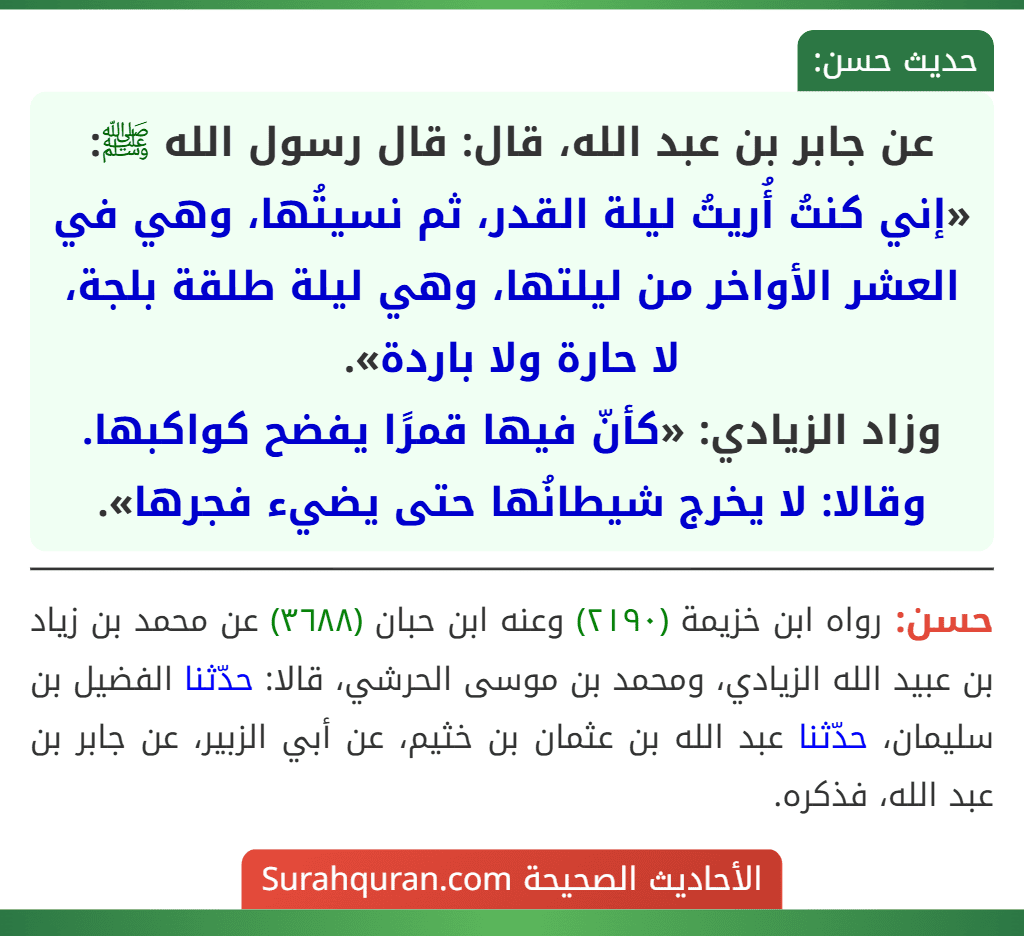 حديث حسن:

عن جابر بن عبد الله، قال: قال رسول الله ﷺ: «إني كنتُ أُريتُ ليلة القدر، ثم نسيتُها، وهي في العشر الأواخر من ليلتها، وهي ليلة طلقة بلجة، لا حارة ولا باردة».
وزاد الزيادي: «كأنّ فيها قمرًا يفضح كواكبها.
وقالا: لا يخرج شيطانُها حتى يضيء فجرها».

حسن: رواه ابن خزيمة (٢١٩٠) وعنه ابن حبان (٣٦٨٨) عن محمد بن زياد بن عبيد الله الزيادي، ومحمد بن موسى الحرشي، قالا: حدّثنا الفضيل بن سليمان، حدّثنا عبد الله بن عثمان بن خثيم، عن أبي الزبير، عن جابر بن عبد الله، فذكره.

الأحاديث الصحيحة Surahquran.com